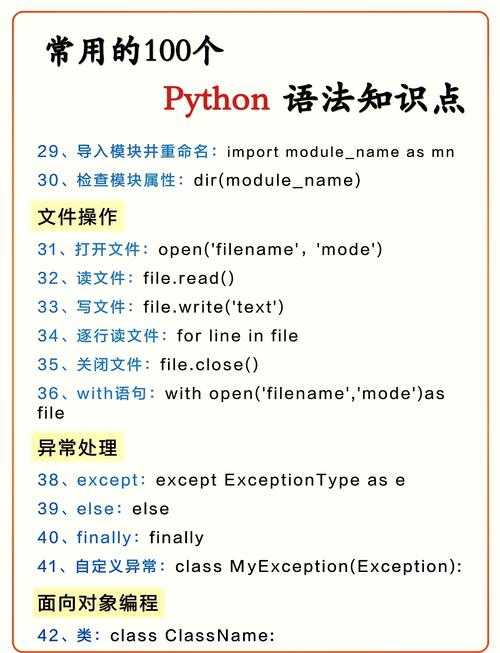 常用的100个

Python 语法知识点

29、导入模块并重命名：import module_name as mn

30、检查模块属性：dir(module_name)

文件操作

31、打开文件：open('filename', 'mode')

32、读文件：file.read()

33、写文件：file.write('text')

34、逐行读文件：for line in file

35、关闭文件：file.close()

36、with语句：with open('filename','mode')as file

异常处理

38、except：except ExceptionType as e

39、else：else

40、finally：finally

41、自定义异常：class MyException(Exception):

面向对象编程

42、类：class ClassName: